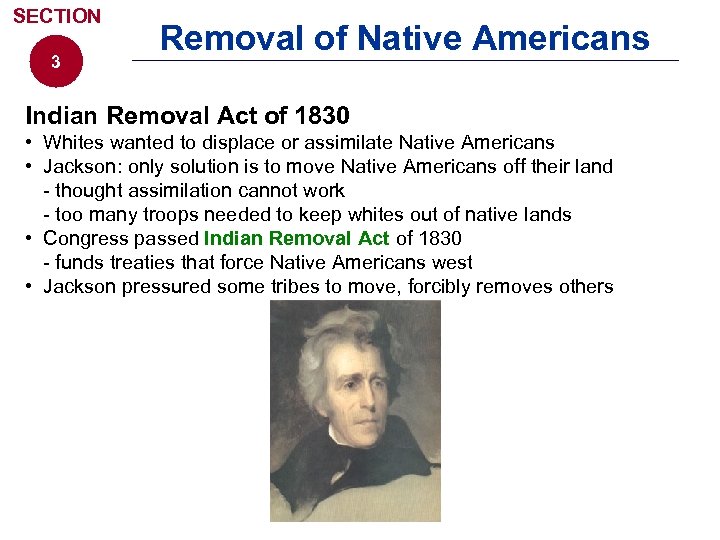 SECTION
3

Removal of Native Americans

Indian Removal Act of 1830

• Whites wanted to displace or assimilate Native Americans
• Jackson: only solution is to move Native Americans off their land
- thought assimilation cannot work
- too many troops needed to keep whites out of native lands
• Congress passed Indian Removal Act of 1830
- funds treaties that force Native Americans west
• Jackson pressured some tribes to move, forcibly removes others